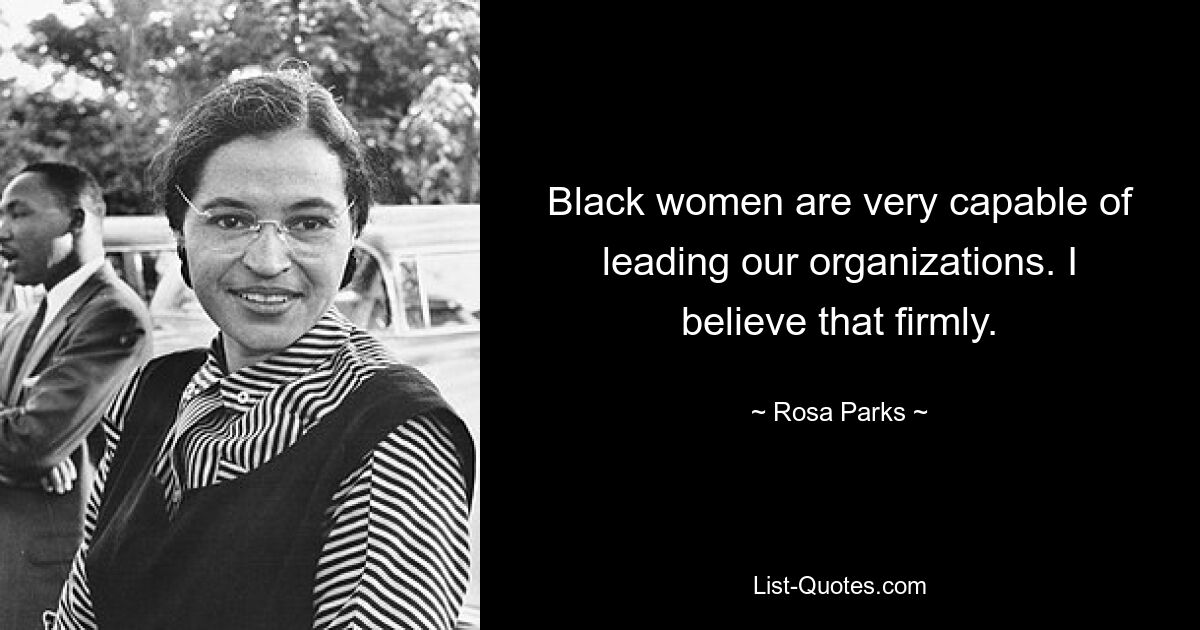 Black women are very capable of leading our organizations. I believe that firmly.

~ Rosa Parks ~

List-Quotes.com